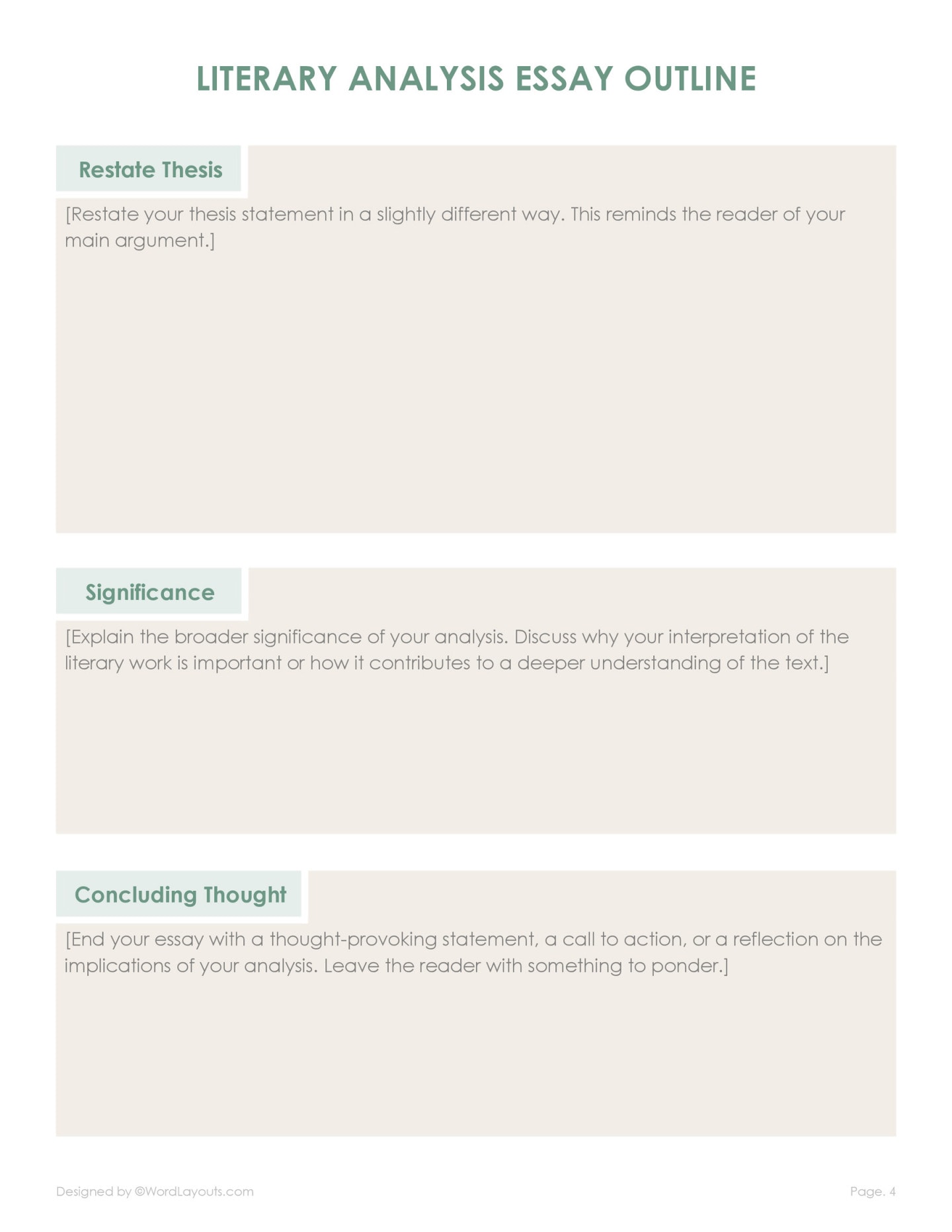 LITERARY ANALYSIS ESSAY OUTLINE

Restate Thesis

[Restate your thesis statement in a slightly different way. This reminds the reader of your main argument.]

Significance

[Explain the broader significance of your analysis. Discuss why your interpretation of the literary work is important or how it contributes to a deeper understanding of the text.]

Concluding Thought

[End your essay with a thought-provoking statement, a call to action, or a reflection on the implications of your analysis. Leave the reader with something to ponder.]

Designed by ©WordLayouts.com

Page. 4